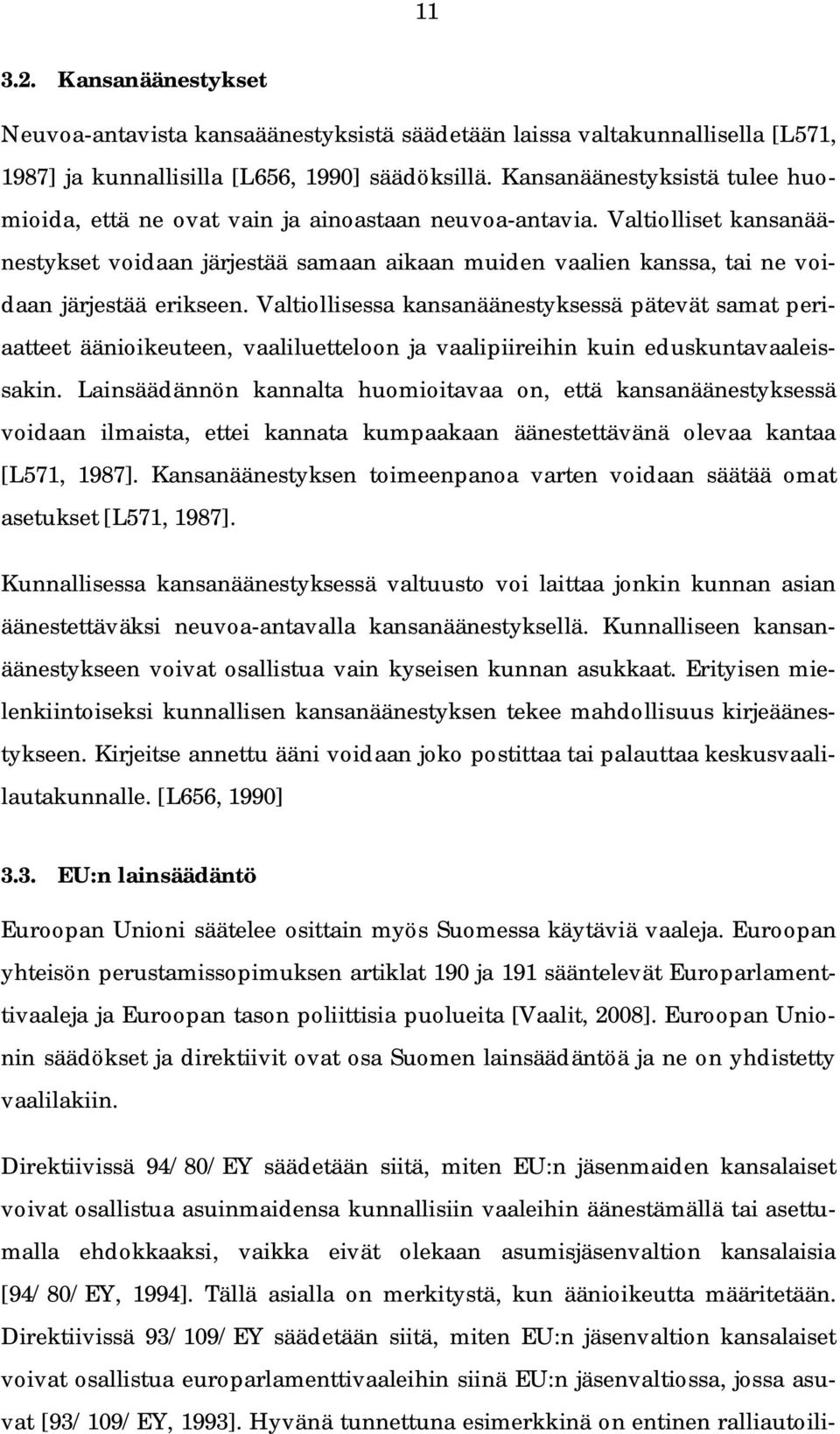 11

3.2. Kansanäänestykset

Neuvoa-antavista kansaäänestyksistä säädetään laissa valtakunnallisella [L571, 1987] ja kunnallisilla [L656, 1990] säädöksillä. Kansanäänestyksistä tulee huomioida, että ne ovat vain ja ainoastaan neuvoa-antavia. Valtiolliset kansanäänestykset voidaan järjestää samaan aikaan muiden vaalien kanssa, tai ne voidaan järjestää erikseen. Valtiollisessa kansanäänestyksessä pätevät samat periaatteet äänioikeuteen, vaaliluetteloon ja vaalipiireihin kuin eduskuntavaaleissakin. Lainsäädännön kannalta huomioitavaa on, että kansanäänestyksessä voidaan ilmaista, ettei kannata kumpaakaan äänestettävänä olevaa kantaa [L571, 1987]. Kansanäänestyksen toimeenpanoa varten voidaan säätää omat asetukset [L571, 1987].

Kunnallisessa kansanäänestyksessä valtuusto voi laittaa jonkin kunnan asian äänestettäväksi neuvoa-antavalla kansanäänestyksellä. Kunnalliseen kansanäänestykseen voivat osallistua vain kyseisen kunnan asukkaat. Erityisen mielenkiintoiseksi kunnallisen kansanäänestyksen tekee mahdollisuus kirjeäänestykseen. Kirjeitse annettu ääni voidaan joko postittaa tai palauttaa keskusvaalilautakunnalle. [L656, 1990]

3.3. EU:n lainsäädäntö

Euroopan Unioni säätelee osittain myös Suomessa käytäviä vaaleja. Euroopan yhteisön perustamissopimuksen artiklat 190 ja 191 sääntelevät Europarlamenttivaaleja ja Euroopan tason poliittisia puolueita [Vaalit, 2008]. Euroopan Unionin säädökset ja direktiivit ovat osa Suomen lainsäädäntöä ja ne on yhdistetty vaalilakiin.

Direktiivissä 94/80/EY säädetään siitä, miten EU:n jäsenmaiden kansalaiset voivat osallistua asuinmaidensa kunnallisiin vaaleihin äänestämällä tai asettumalla ehdokkaaksi, vaikka eivät olekaan asumisjäsenvaltion kansalaisia [94/80/EY, 1994]. Tällä asialla on merkitystä, kun äänioikeutta määritetään. Direktiivissä 93/109/EY säädetään siitä, miten EU:n jäsenvaltion kansalaiset voivat osallistua europarlamenttivaaleihin siinä EU:n jäsenvaltiossa, jossa asuvat [93/109/EY, 1993]. Hyvänä tunnettuna esimerkkinä on entinen ralliautoili-